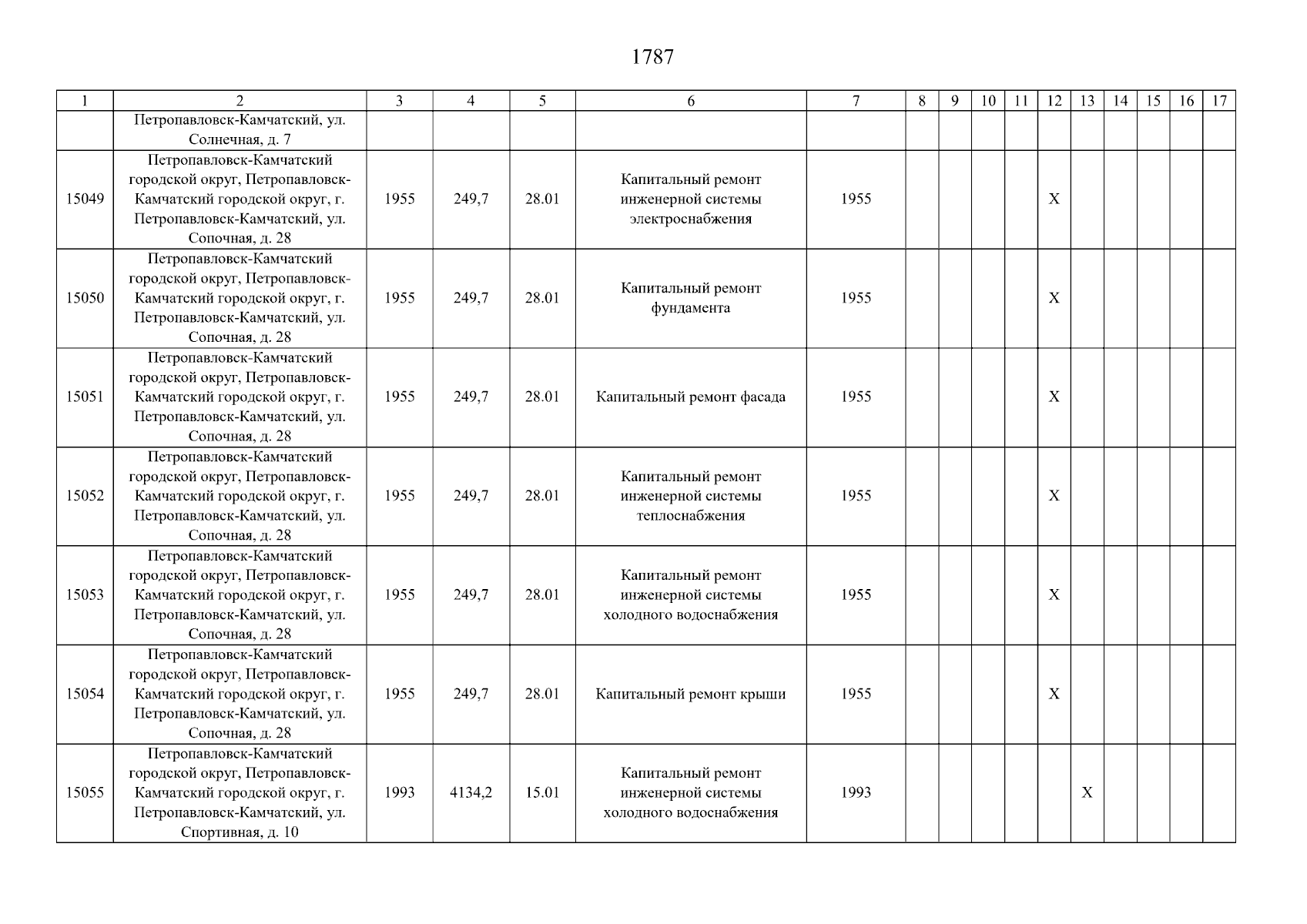 1787

| 1 | 2 | 3 | 4 | 5 | 6 | 7 | 8 | 9 | 10 | 11 | 12 | 13 | 14 | 15 | 16 | 17 |
|---|---|---|---|---|---|---|---|---|---|---|---|---|---|---|---|---|
| | Петропавловск-Камчатский, ул. Солнечная, д. 7 | | | | | | | | | | | | | | | |
| 15049 | Петропавловск-Камчатский городской округ, Петропавловск-Камчатский городской округ, г. Петропавловск-Камчатский, ул. Сопочная, д. 28 | 1955 | 249,7 | 28.01 | Капитальный ремонт инженерной системы электроснабжения | 1955 | | | | | X | | | | | |
| 15050 | Петропавловск-Камчатский городской округ, Петропавловск-Камчатский городской округ, г. Петропавловск-Камчатский, ул. Сопочная, д. 28 | 1955 | 249,7 | 28.01 | Капитальный ремонт фундамента | 1955 | | | | | X | | | | | |
| 15051 | Петропавловск-Камчатский городской округ, Петропавловск-Камчатский городской округ, г. Петропавловск-Камчатский, ул. Сопочная, д. 28 | 1955 | 249,7 | 28.01 | Капитальный ремонт фасада | 1955 | | | | | X | | | | | |
| 15052 | Петропавловск-Камчатский городской округ, Петропавловск-Камчатский городской округ, г. Петропавловск-Камчатский, ул. Сопочная, д. 28 | 1955 | 249,7 | 28.01 | Капитальный ремонт инженерной системы теплоснабжения | 1955 | | | | | X | | | | | |
| 15053 | Петропавловск-Камчатский городской округ, Петропавловск-Камчатский городской округ, г. Петропавловск-Камчатский, ул. Сопочная, д. 28 | 1955 | 249,7 | 28.01 | Капитальный ремонт инженерной системы холодного водоснабжения | 1955 | | | | | X | | | | | |
| 15054 | Петропавловск-Камчатский городской округ, Петропавловск-Камчатский городской округ, г. Петропавловск-Камчатский, ул. Сопочная, д. 28 | 1955 | 249,7 | 28.01 | Капитальный ремонт крыши | 1955 | | | | | X | | | | | |
| 15055 | Петропавловск-Камчатский городской округ, Петропавловск-Камчатский городской округ, г. Петропавловск-Камчатский, ул. Спортивная, д. 10 | 1993 | 4134,2 | 15.01 | Капитальный ремонт инженерной системы холодного водоснабжения | 1993 | | | | | | X | | | | |